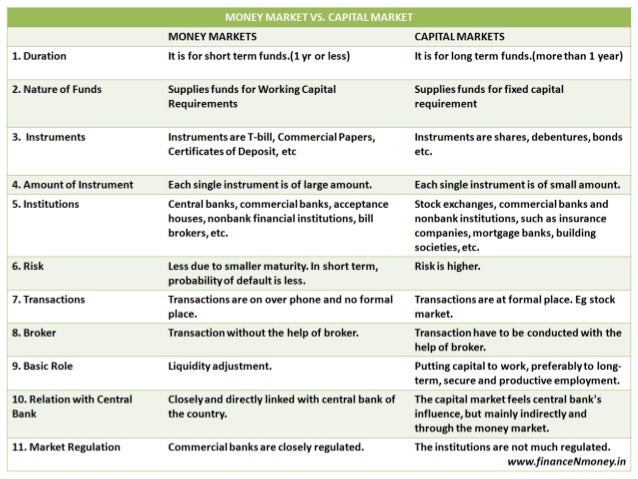 MONEY MARKET VS. CAPITAL MARKET

| | MONEY MARKETS | CAPITAL MARKETS |
|---|---|---|
| 1. Duration | It is for short term funds.(1 yr or less) | It is for long term funds.(more than 1 year) |
| 2. Nature of Funds | Supplies funds for Working Capital Requirements | Supplies funds for fixed capital requirement |
| 3. Instruments | Instruments are T-bill, Commercial Papers, Certificates of Deposit, etc | Instruments are shares, debentures, bonds etc. |
| 4. Amount of Instrument | Each single instrument is of large amount. | Each single instrument is of small amount. |
| 5. Institutions | Central banks, commercial banks, acceptance houses, nonbank financial institutions, bill brokers, etc. | Stock exchanges, commercial banks and nonbank institutions, such as insurance companies, mortgage banks, building societies, etc. |
| 6. Risk | Less due to smaller maturity. In short term, probability of default is less. | Risk is higher. |
| 7. Transactions | Transactions are on over phone and no formal place. | Transactions are at formal place. Eg stock market. |
| 8. Broker | Transaction without the help of broker. | Transaction have to be conducted with the help of broker. |
| 9. Basic Role | Liquidity adjustment. | Putting capital to work, preferably to long-term, secure and productive employment. |
| 10. Relation with Central Bank | Closely and directly linked with central bank of the country. | The capital market feels central bank's influence, but mainly indirectly and through the money market. |
| 11. Market Regulation | Commercial banks are closely regulated. | The institutions are not much regulated. |

www.financeNmoney.in